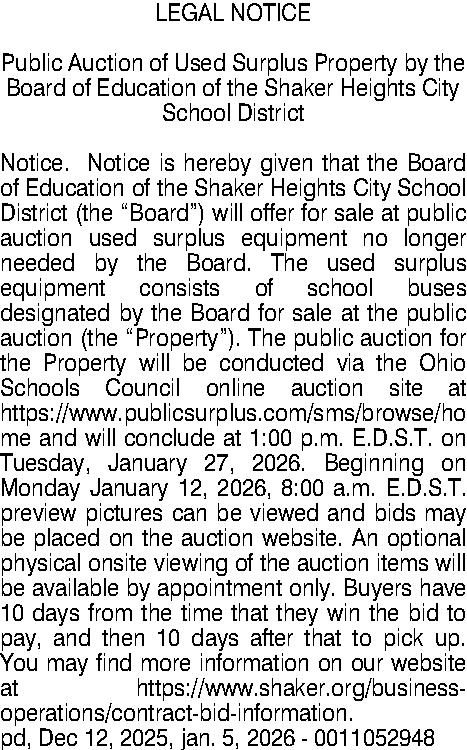 LEGAL NOTICE

Public Auction of Used Surplus Property by the Board of Education of the Shaker Heights City School District

Notice. Notice is hereby given that the Board of Education of the Shaker Heights City School District (the "Board") will offer for sale at public auction used surplus equipment no longer needed by the Board. The used surplus equipment consists of school buses designated by the Board for sale at the public auction (the "Property"). The public auction for the Property will be conducted via the Ohio Schools Council online auction site at https://www.publicsurplus.com/sms/browse/home and will conclude at 1:00 p.m. E.D.S.T. on Tuesday, January 27, 2026. Beginning on Monday January 12, 2026, 8:00 a.m. E.D.S.T. preview pictures can be viewed and bids may be placed on the auction website. An optional physical onsite viewing of the auction items will be available by appointment only. Buyers have 10 days from the time that they win the bid to pay, and then 10 days after that to pick up. You may find more information on our website at https://www.shaker.org/business-operations/contract-bid-information.

pd, Dec 12, 2025, jan. 5, 2026 - 0011052948